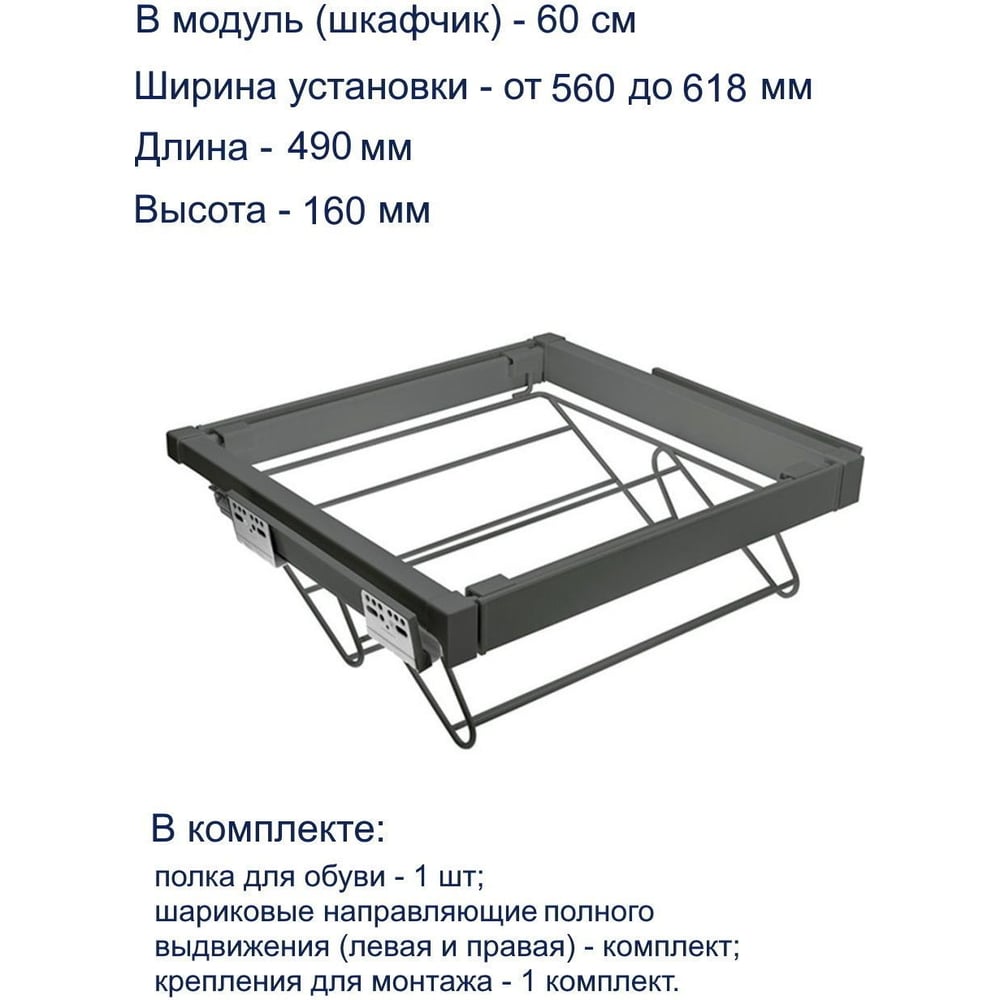 В модуль (шкафчик) - 60 см

Ширина установки - от 560 до 618 мм

Длина - 490 мм

Высота - 160 мм

В комплекте:

полка для обуви - 1 шт;
шариковые направляющие полного выдвижения (левая и правая) - комплект;
крепления для монтажа - 1 комплект.